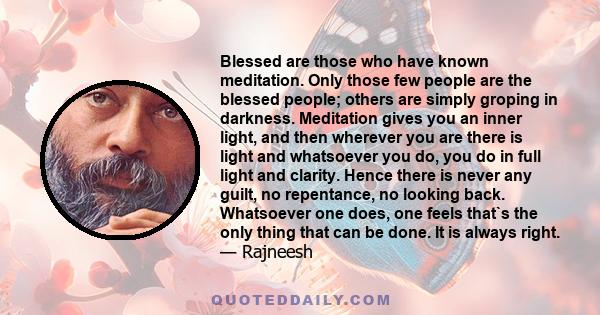 Blessed are those who have known meditation. Only those few people are the blessed people; others are simply groping in darkness. Meditation gives you an inner light, and then wherever you are there is light and whatsoever you do, you do in full light and clarity. Hence there is never any guilt, no repentance, no looking back. Whatsoever one does, one feels that`s the only thing that can be done. It is always right.
— Rajneesh

QUOTEDDAILY.COM